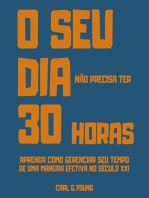 O SEU DIA NÃO PRECISA TER 30 HORAS

APRENDA COMO GERENCIAR SEU TEMPO DE UMA MANEIRA EFETIVA NO SÉCULO XXI

CARL G.YOUNG